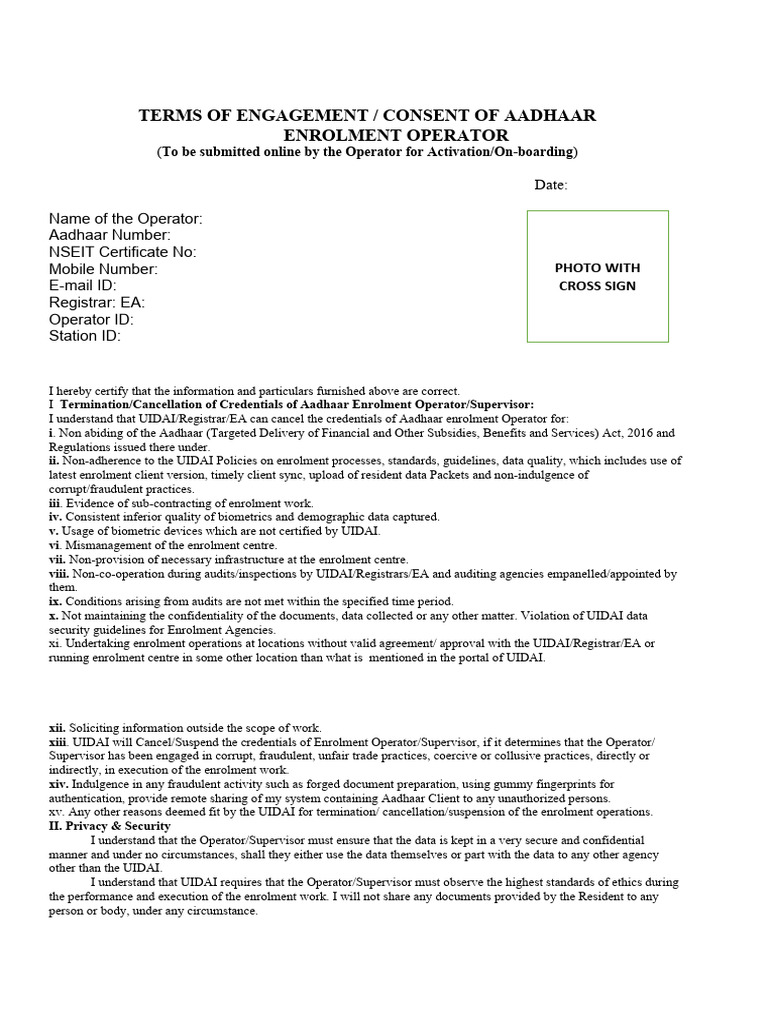 TERMS OF ENGAGEMENT / CONSENT OF AADHAAR ENROLMENT OPERATOR
(To be submitted online by the Operator for Activation/On-boarding)

Date:

Name of the Operator:
Aadhaar Number:
NSEIT Certificate No:
Mobile Number:
E-mail ID:
Registrar: EA:
Operator ID:
Station ID:

PHOTO WITH CROSS SIGN

I hereby certify that the information and particulars furnished above are correct.
I Termination/Cancellation of Credentials of Aadhaar Enrolment Operator/Supervisor:
I understand that UIDAI/Registrar/EA can cancel the credentials of Aadhaar enrolment Operator for:
i. Non abiding of the Aadhaar (Targeted Delivery of Financial and Other Subsidies, Benefits and Services) Act, 2016 and Regulations issued there under.
ii. Non-adherence to the UIDAI Policies on enrolment processes, standards, guidelines, data quality, which includes use of latest enrolment client version, timely client sync, upload of resident data Packets and non-indulgence of corrupt/fraudulent practices.
iii. Evidence of sub-contracting of enrolment work.
iv. Consistent inferior quality of biometrics and demographic data captured.
v. Usage of biometric devices which are not certified by UIDAI.
vi. Mismanagement of the enrolment centre.
vii. Non-provision of necessary infrastructure at the enrolment centre.
viii. Non-co-operation during audits/inspections by UIDAI/Registrars/EA and auditing agencies empanelled/appointed by them.
ix. Conditions arising from audits are not met within the specified time period.
x. Not maintaining the confidentiality of the documents, data collected or any other matter. Violation of UIDAI data security guidelines for Enrolment Agencies.
xi. Undertaking enrolment operations at locations without valid agreement/ approval with the UIDAI/Registrar/EA or running enrolment centre in some other location than what is mentioned in the portal of UIDAI.

xii. Soliciting information outside the scope of work.
xiii. UIDAI will Cancel/Suspend the credentials of Enrolment Operator/Supervisor, if it determines that the Operator/ Supervisor has been engaged in corrupt, fraudulent, unfair trade practices, coercive or collusive practices, directly or indirectly, in execution of the enrolment work.
xiv. Indulgence in any fraudulent activity such as forged document preparation, using gummy fingerprints for authentication, provide remote sharing of my system containing Aadhaar Client to any unauthorized persons.
xv. Any other reasons deemed fit by the UIDAI for termination/ cancellation/suspension of the enrolment operations.
II. Privacy & Security
I understand that the Operator/Supervisor must ensure that the data is kept in a very secure and confidential manner and under no circumstances, shall they either use the data themselves or part with the data to any other agency other than the UIDAI.
I understand that UIDAI requires that the Operator/Supervisor must observe the highest standards of ethics during the performance and execution of the enrolment work. I will not share any documents provided by the Resident to any person or body, under any circumstance.